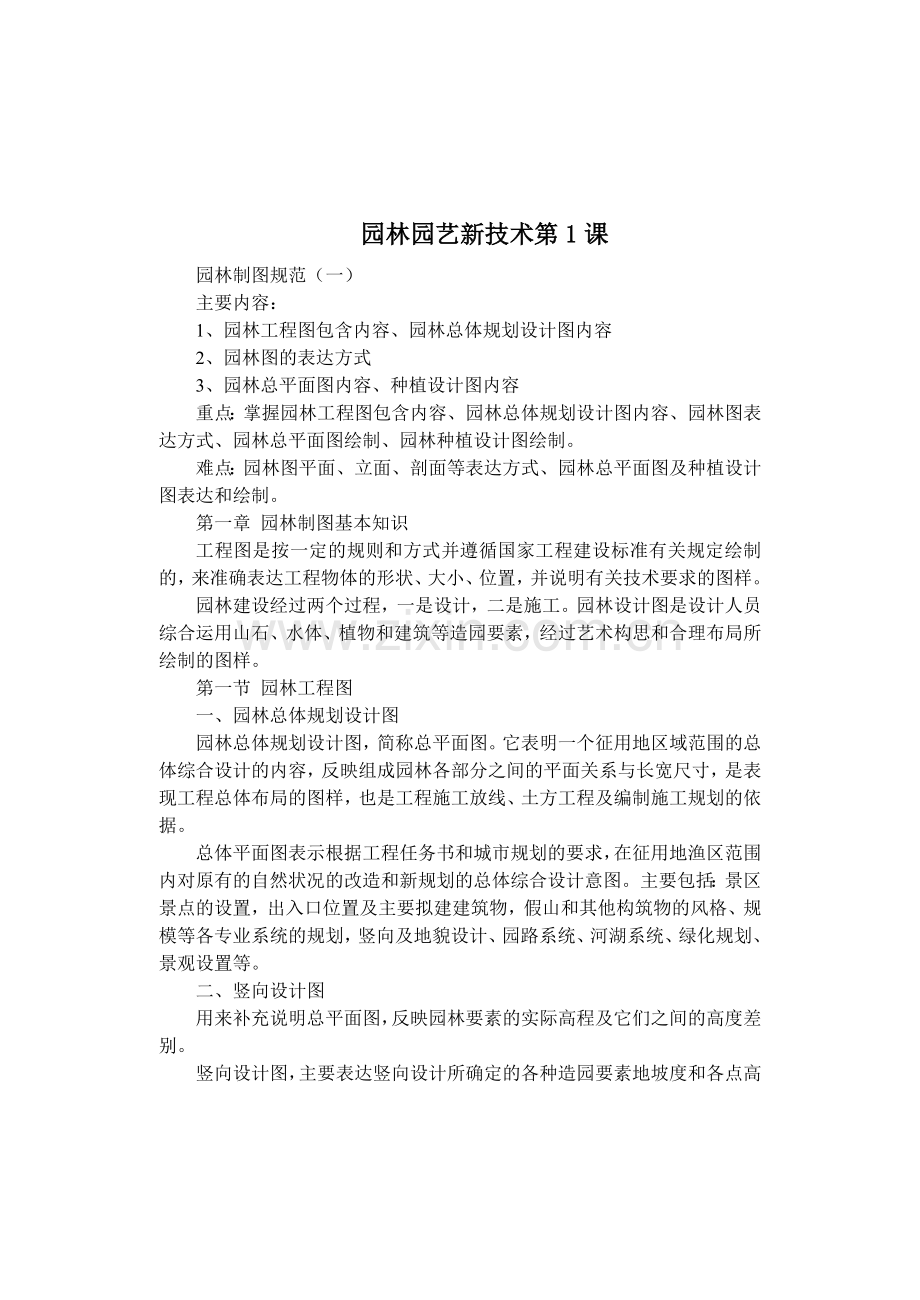 园林园艺新技术第1课

园林制图规范（一）

主要内容：

1、园林工程图包含内容、园林总体规划设计图内容

2、园林图的表达方式

3、园林总平面图内容、种植设计图内容

重点：掌握园林工程图包含内容、园林总体规划设计图内容、园林图表达方式、园林总平面图绘制、园林种植设计图绘制。

难点：园林图平面、立面、剖面等表达方式、园林总平面图及种植设计图表达和绘制。

第一章 园林制图基本知识

工程图是按一定的规则和方式并遵循国家工程建设标准有关规定绘制的，来准确表达工程物体的形状、大小、位置，并说明有关技术要求的图样。

园林建设经过两个过程，一是设计，二是施工。园林设计图是设计人员综合运用山石、水体、植物和建筑等造园要素，经过艺术构思和合理布局所绘制的图样。

第一节 园林工程图

一、园林总体规划设计图

园林总体规划设计图，简称总平面图。它表明一个征用地区域范围的总体综合设计的内容，反映组成园林各部分之间的平面关系与长宽尺寸，是表现工程总体布局的图样，也是工程施工放线、土方工程及编制施工规划的依据。

总体平面图表示根据工程任务书和城市规划的要求，在征用地渔区范围内对原有的自然状况的改造和新规划的总体综合设计意图。主要包括：景区景点的设置，出入口位置及主要拟建建筑物，假山和其他构筑物的风格、规模等各专业系统的规划，竖向及地貌设计、园路系统、河湖系统、绿化规划、景观设置等。

二、竖向设计图

用来补充说明总平面图，反映园林要素的实际高程及它们之间的高度差别。

竖向设计图，主要表达竖向设计所确定的各种造园要素地坡度和各点高

www.zixin.com.cn